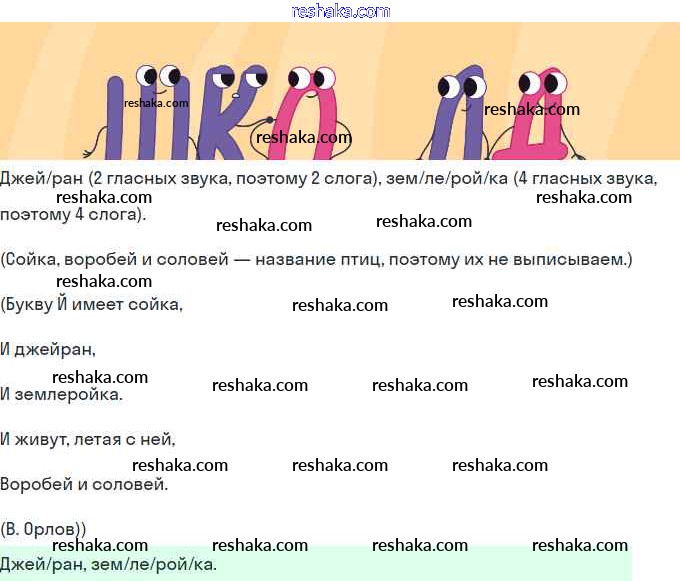 reshaka.com

reshaka.com reshaka.com reshaka.com

Джей/ран (2 гласных звука, поэтому 2 слога), зем/ле/рой/ка (4 гласных звука, поэтому 4 слога).

reshaka.com reshaka.com reshaka.com reshaka.com

(Сойка, воробей и соловей — название птиц, поэтому их не выписываем.)

reshaka.com

(Букву Й имеет сойка,

reshaka.com reshaka.com

И джейран,

reshaka.com reshaka.com reshaka.com reshaka.com

И землеройка.

И живут, летая с ней,

reshaka.com reshaka.com reshaka.com

Воробей и соловей.

(В. Орлов))

reshaka.com reshaka.com reshaka.com reshaka.com

Джей/ран, зем/ле/рой/ка.